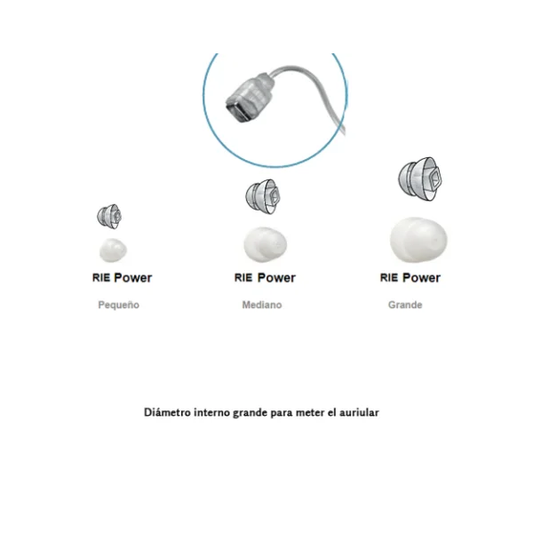 RIE Power

Pequeño

RIE Power

Mediano

RIE Power

Grande

Diámetro interno grande para meter el auriular